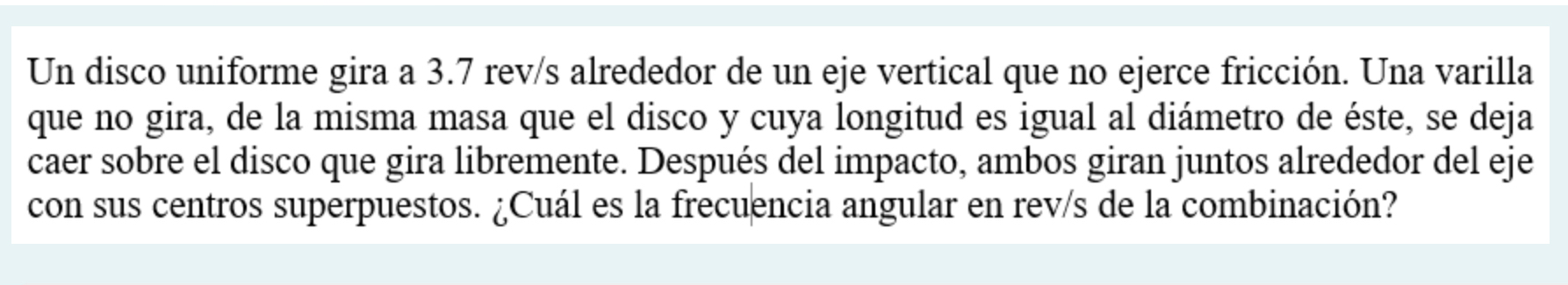 Un disco uniforme gira a 3.7 rev/s alrededor de un eje vertical que no ejerce fricción. Una varilla que no gira, de la misma masa que el disco y cuya longitud es igual al diámetro de éste, se deja caer sobre el disco que gira libremente. Después del impacto, ambos giran juntos alrededor del eje con sus centros superpuestos. ¿Cuál es la frecuencia angular en rev/s de la combinación?